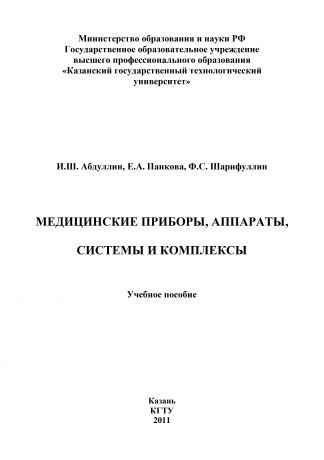 Министерство образования и науки РФ
Государственное образовательное учреждение
высшего профессионального образования
«Казанский государственный технологический
университет»

И.Ш. Абдуллин, Е.А. Панкова, Ф.С. Шарифуллин

МЕДИЦИНСКИЕ ПРИБОРЫ, АППАРАТЫ,

СИСТЕМЫ И КОМПЛЕКСЫ

Учебное пособие

Казань
КГТУ
2011